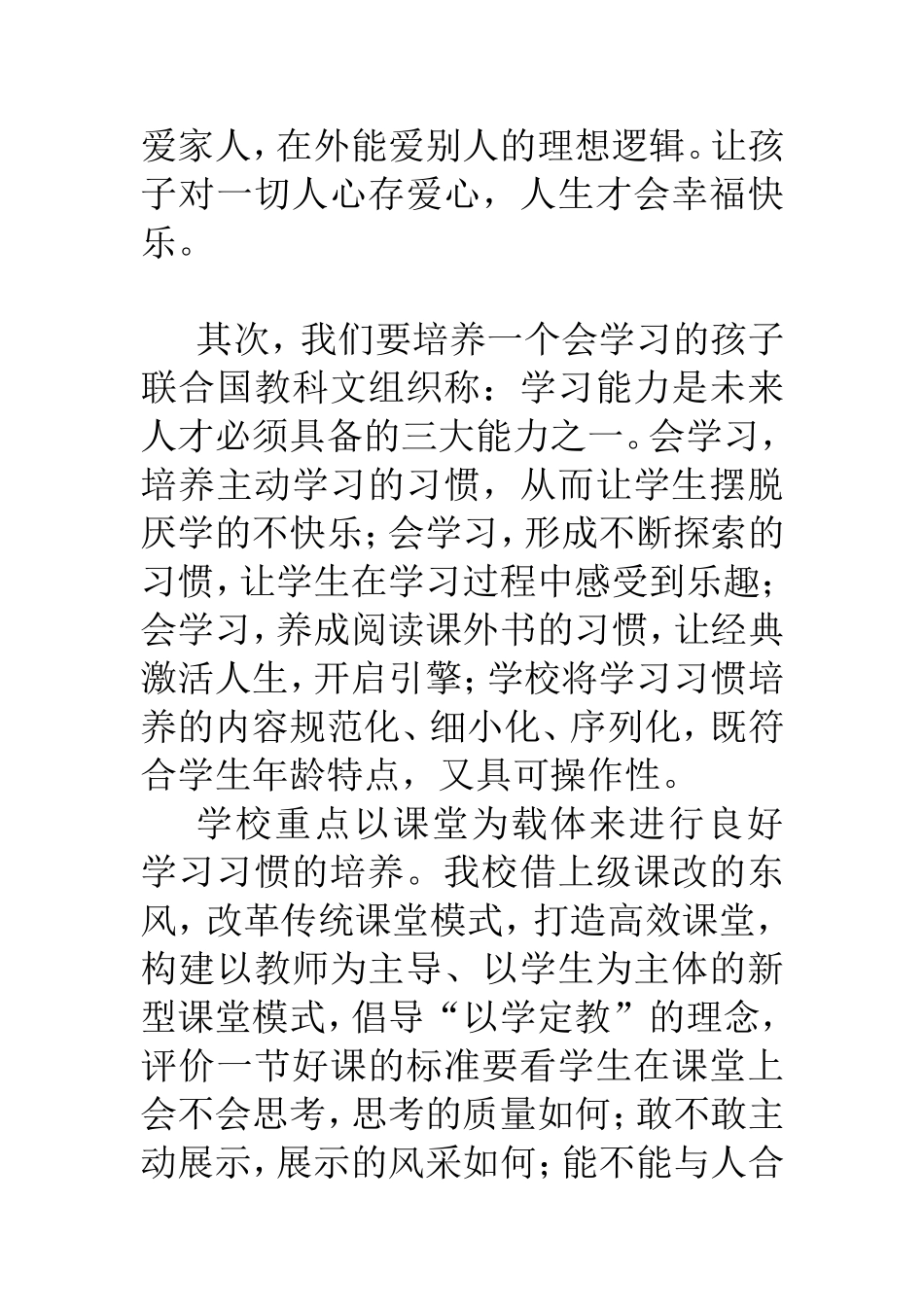 爱家人，在外能爱别人的理想逻辑。让孩子对一切人心存爱心，人生才会幸福快乐。

其次，我们要培养一个会学习的孩子联合国教科文组织称：学习能力是未来人才必须具备的三大能力之一。会学习，培养主动学习的习惯，从而让学生摆脱厌学的不快乐；会学习，形成不断探索的习惯，让学生在学习过程中感受到乐趣；会学习，养成阅读课外书的习惯，让经典激活人生，开启引擎；学校将学习习惯培养的内容规范化、细小化、序列化，既符合学生年龄特点，又具可操作性。

学校重点以课堂为载体来进行良好学习习惯的培养。我校借上级课改的东风，改革传统课堂模式，打造高效课堂，构建以教师为主导、以学生为主体的新型课堂模式，倡导“以学定教”的理念，评价一节好课的标准要看学生在课堂上会不会思考，思考的质量如何；敢不敢主动展示，展示的风采如何；能不能与人合